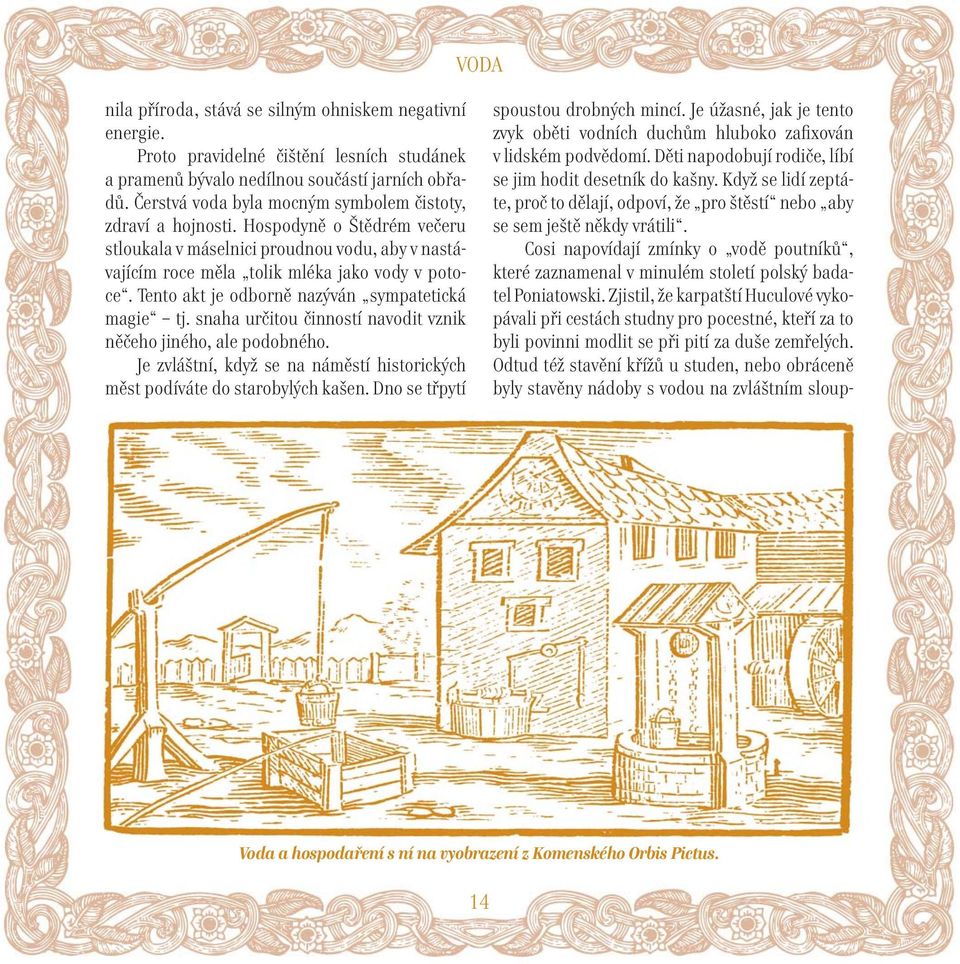 VODA

nila příroda, stává se silným ohniskem negativní energie.

Proto pravidelné čištění lesních studánek a pramenů bývalo nedílnou součástí jarních obřadů. Čerstvá voda byla mocným symbolem čistoty, zdraví a hojnosti. Hospodyně o Štědrém večeru stloukala v máselnici proudnou vodu, aby v nastávajícím roce měla „tolik mléka jako vody v potoce“. Tento akt je odborně nazýván „sympatetická magie“ – tj. snaha určitou činností navodit vznik něčeho jiného, ale podobného.

Je zvláštní, když se na náměstí historických měst podíváte do starobylých kašen. Dno se třpytí spoustou drobných mincí. Je úžasné, jak je tento zvyk oběti vodních duchům hluboko zafixován v lidském podvědomí. Děti napodobují rodiče, líbí se jim hodit desetník do kašny. Když se lidí zeptáte, proč to dělají, odpoví, že „pro štěstí“ nebo „aby se sem ještě někdy vrátili“.

Cosi napovídají zmínky o „vodě poutníků“, které zaznamenal v minulém století polský badatel Poniatowski. Zjistil, že karpatští Huculové vykopávali při cestách studny pro pocestné, kteří za to byli povinni modlit se při pití za duše zemřelých. Odtud též stavění křížů u studen, nebo obráceně byly stavěny nádoby s vodou na zvláštním sloup-

Voda a hospodaření s ní na vyobrazení z Komenského Orbis Pictus.

14